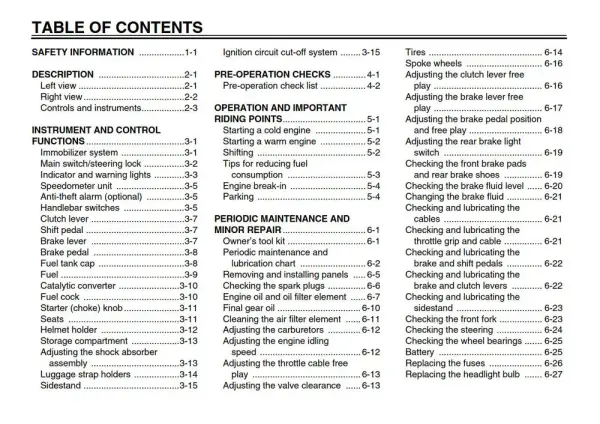 TABLE OF CONTENTS

SAFETY INFORMATION 1-1

DESCRIPTION 2-1
Left view 2-1
Right view 2-2
Controls and instruments 2-3

INSTRUMENT AND CONTROL FUNCTIONS 3-1
Immobilizer system 3-1
Main switch/steering lock 3-2
Indicator and warning lights 3-3
Speedometer unit 3-5
Anti-theft alarm (optional) 3-5
Handlebar switches 3-5
Clutch lever 3-7
Shift pedal 3-7
Brake lever 3-7
Brake pedal 3-8
Fuel tank cap 3-8
Fuel 3-9
Catalytic converter 3-10
Fuel cock 3-10
Starter (choke) knob 3-11
Seats 3-11
Helmet holder 3-12
Storage compartment 3-13
Adjusting the shock absorber assembly 3-13
Luggage strap holders 3-14
Sidestand 3-15
Ignition circuit cut-off system 3-15

PRE-OPERATION CHECKS 4-1
Pre-operation check list 4-2

OPERATION AND IMPORTANT RIDING POINTS 5-1
Starting a cold engine 5-1
Starting a warm engine 5-2
Shifting 5-2
Tips for reducing fuel consumption 5-3
Engine break-in 5-4
Parking 5-4

PERIODIC MAINTENANCE AND MINOR REPAIR 6-1
Owner's tool kit 6-1
Periodic maintenance and lubrication chart 6-2
Removing and installing panels 6-5
Checking the spark plugs 6-6
Engine oil and oil filter element 6-7
Final gear oil 6-10
Cleaning the air filter element 6-11
Adjusting the carburetors 6-12
Adjusting the engine idling speed 6-12
Adjusting the throttle cable free play 6-13
Adjusting the valve clearance 6-13
Tires 6-14
Spoke wheels 6-16
Adjusting the clutch lever free play 6-16
Adjusting the brake lever free play 6-17
Adjusting the brake pedal position and free play 6-18
Adjusting the rear brake light switch 6-19
Checking the front brake pads and rear brake shoes 6-19
Checking the brake fluid level 6-20
Changing the brake fluid 6-21
Checking and lubricating the cables 6-21
Checking and lubricating the throttle grip and cable 6-21
Checking and lubricating the brake and shift pedals 6-22
Checking and lubricating the brake and clutch levers 6-22
Checking and lubricating the sidestand 6-23
Checking the front fork 6-23
Checking the steering 6-24
Checking the wheel bearings 6-25
Battery 6-25
Replacing the fuses 6-26
Replacing the headlight bulb 6-27